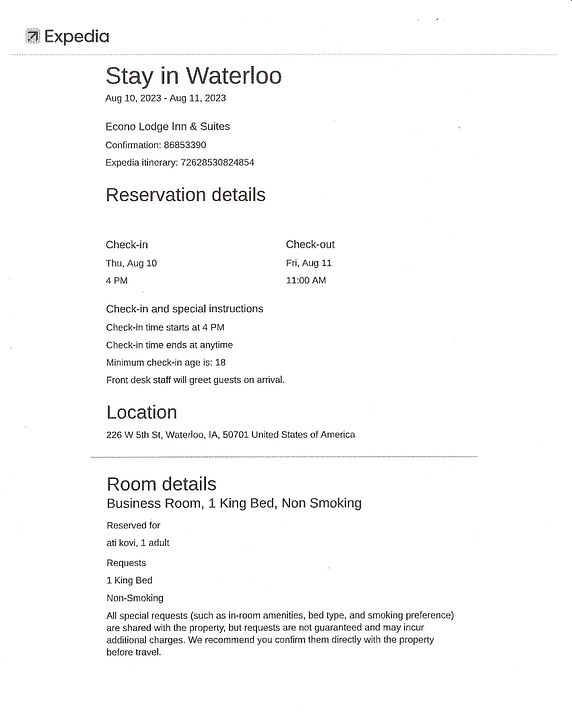 Expedia

Stay in Waterloo

Aug 10, 2023 - Aug 11, 2023

Econo Lodge Inn & Suites

Confirmation: 86853390

Expedia itinerary: 72628530824854

Reservation details

Check-in
Thu, Aug 10
4 PM

Check-out
Fri, Aug 11
11:00 AM

Check-in and special instructions

Check-in time starts at 4 PM

Check-in time ends at anytime

Minimum check-in age is: 18

Front desk staff will greet guests on arrival.

Location

226 W 5th St, Waterloo, IA, 50701 United States of America

Room details

Business Room, 1 King Bed, Non Smoking

Reserved for

ati kovi, 1 adult

Requests

1 King Bed

Non-Smoking

All special requests (such as in-room amenities, bed type, and smoking preference) are shared with the property, but requests are not guaranteed and may incur additional charges. We recommend you confirm them directly with the property before travel.